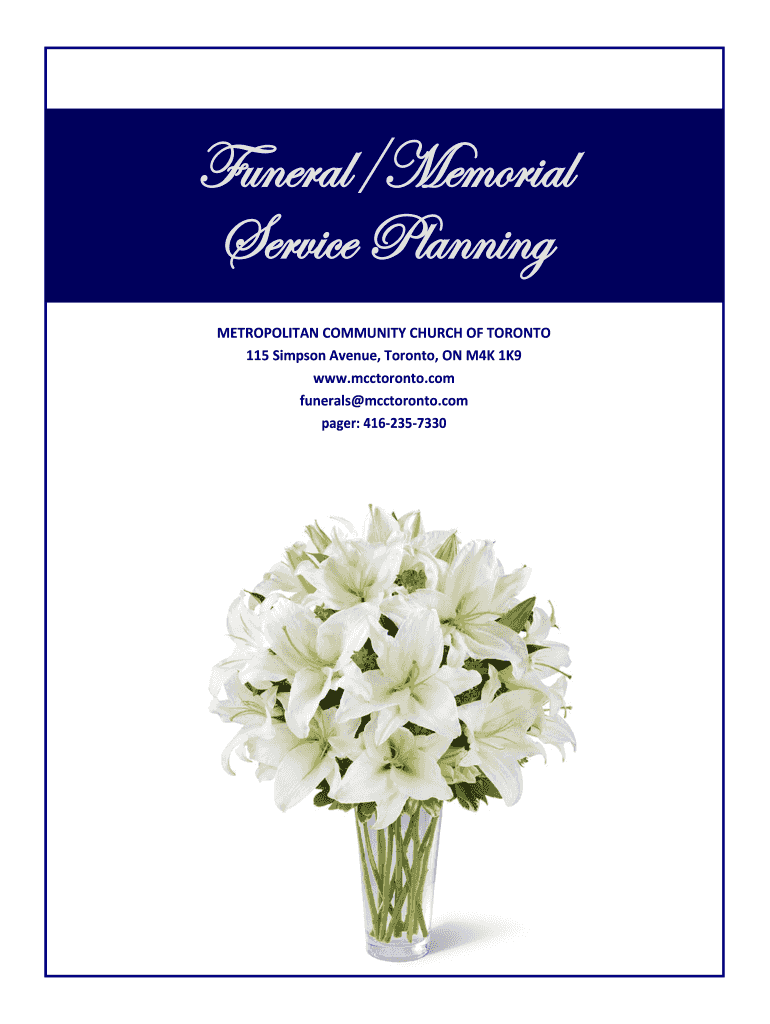 Funeral / Memorial Service Planning

METROPOLITAN COMMUNITY CHURCH OF TORONTO
115 Simpson Avenue, Toronto, ON M4K 1K9
www.mcctoronto.com
funerals@mcctoronto.com
pager: 416-235-7330